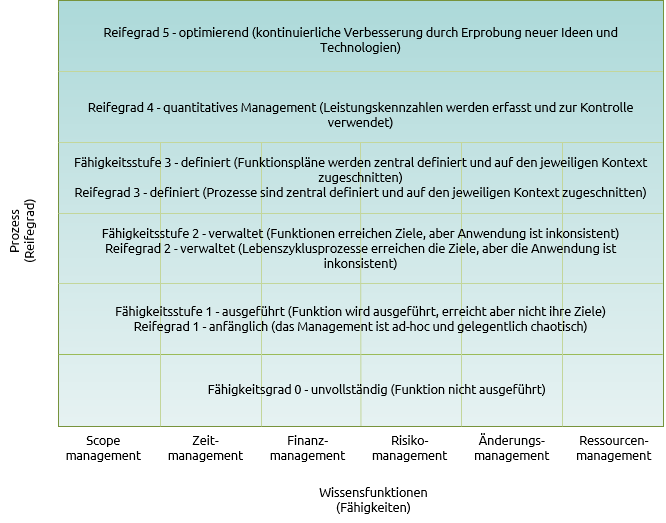 Reifegrad 5 - optimierend (kontinuierliche Verbesserung durch Erprobung neuer Ideen und Technologien)

Reifegrad 4 - quantitatives Management (Leistungskennzahlen werden erfasst und zur Kontrolle verwendet)

Fähigkeitsstufe 3 - definiert (Funktionspläne werden zentral definiert und auf den jeweiligen Kontext zugeschnitten)
Reifegrad 3 - definiert (Prozesse sind zentral definiert und auf den jeweiligen Kontext zugeschnitten)

Fähigkeitsstufe 2 - verwaltet (Funktionen erreichen Ziele, aber Anwendung ist inkonsistent)
Reifegrad 2 - verwaltet (Lebenszyklusprozesse erreichen die Ziele, aber die Anwendung ist inkonsistent)

Fähigkeitsstufe 1 - ausgeführt (Funktion wird ausgeführt, erreicht aber nicht ihre Ziele)
Reifegrad 1 - anfänglich (das Management ist ad-hoc und gelegentlich chaotisch)

Fähigkeitsgrad 0 - unvollständig (Funktion nicht ausgeführt)

Prozess
(Reifegrad)

Scope management

Zeit-management

Finanz-management

Risiko-management

Änderungs-management

Ressourcen-management

Wissensfunktionen
(Fähigkeiten)